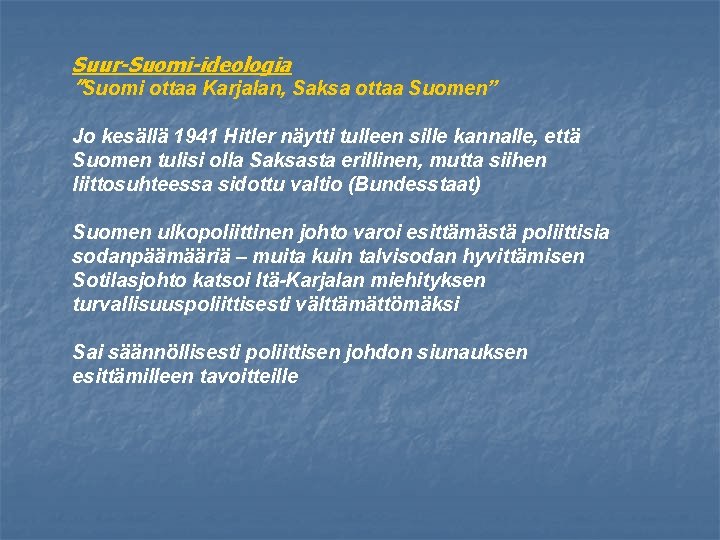 Suur-Suomi-ideologia
"Suomi ottaa Karjalan, Saksa ottaa Suomen"

Jo kesällä 1941 Hitler näytti tulleen sille kannalle, että Suomen tulisi olla Saksasta erillinen, mutta siihen liittosuhteessa sidottu valtio (Bundesstaat)

Suomen ulkopoliittinen johto varoi esittämästä poliittisia sodanpäämääriä – muita kuin talvisodan hyvittämisen Sotilasjohto katsoi Itä-Karjalan miehityksen turvallisuuspoliittisesti välttämättömäksi

Sai säännöllisesti poliittisen johdon siunauksen esittämilleen tavoitteille